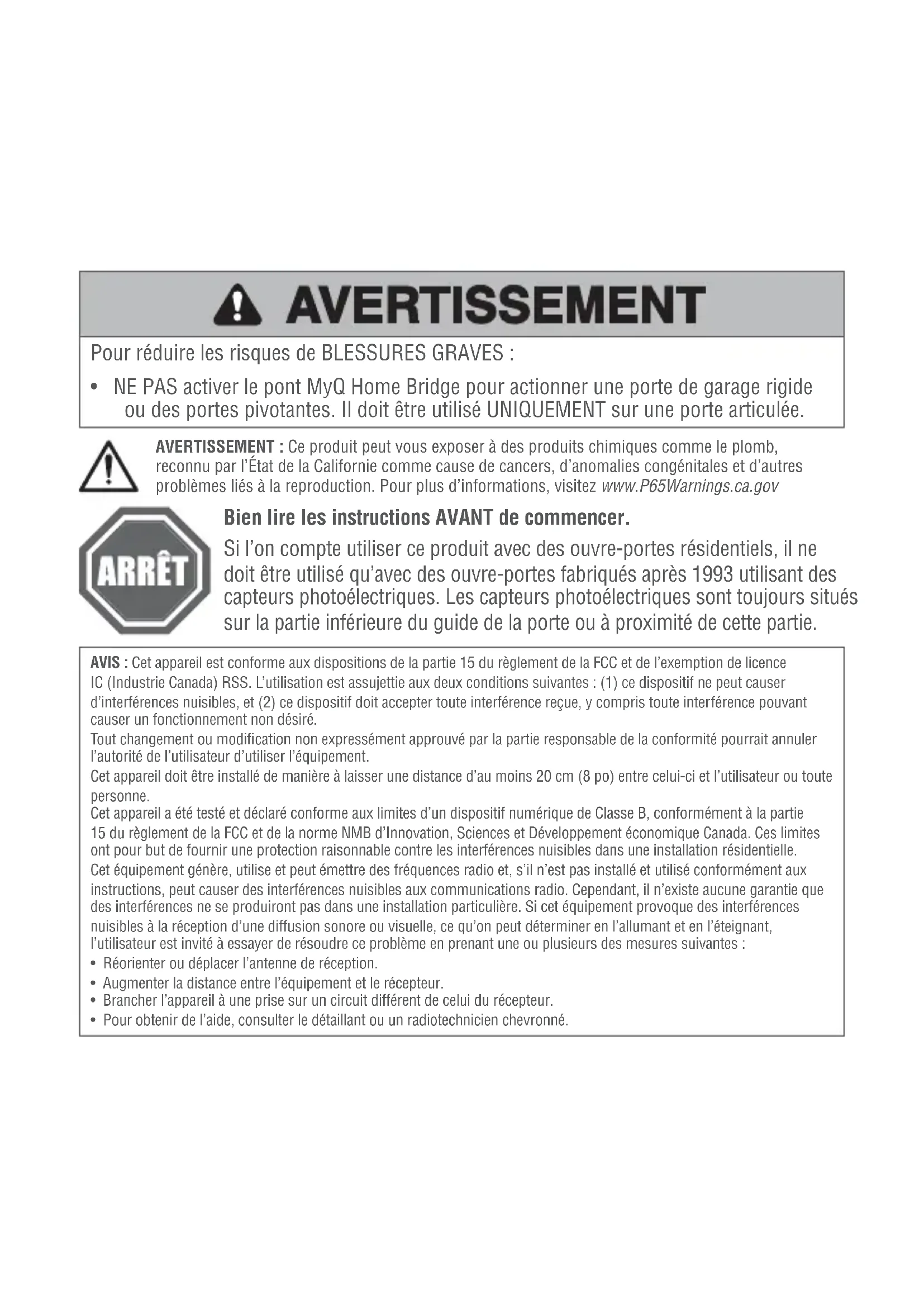 AVERTISSEMENT

Pour réduire les risques de BLESSURES GRAVES :

• NE PAS activer le pont MyQ Home Bridge pour actionner une porte de garage rigide ou des portes pivotantes. Il doit être utilisé UNIQUEMENT sur une porte articulée.

AVERTISSEMENT : Ce produit peut vous exposer à des produits chimiques comme le plomb, reconnu par l'État de la Californie comme cause de cancers, d'anomalies congénitales et d'autres problèmes liés à la reproduction. Pour plus d'informations, visitez www.P65Warnings.ca.gov

ARRÊT

Bien lire les instructions AVANT de commencer.

Si l'on compte utiliser ce produit avec des ouvre-portes résidentiels, il ne doit être utilisé qu'avec des ouvre-portes fabriqués après 1993 utilisant des capteurs photoélectriques. Les capteurs photoélectriques sont toujours situés sur la partie inférieure du guide de la porte ou à proximité de cette partie.

AVIS : Cet appareil est conforme aux dispositions de la partie 15 du règlement de la FCC et de l'exemption de licence IC (Industrie Canada) RSS. L'utilisation est assujettie aux deux conditions suivantes : (1) ce dispositif ne peut causer d'interférences nuisibles, et (2) ce dispositif doit accepter toute interférence reçue, y compris toute interférence pouvant causer un fonctionnement non désiré.
Tout changement ou modification non expressément approuvé par la partie responsable de la conformité pourrait annuler l'autorité de l'utilisateur d'utiliser l'équipement.
Cet appareil doit être installé de manière à laisser une distance d'au moins 20 cm (8 po) entre celui-ci et l'utilisateur ou toute personne.
Cet appareil a été testé et déclaré conforme aux limites d'un dispositif numérique de Classe B, conformément à la partie 15 du règlement de la FCC et de la norme NMB d'Innovation, Sciences et Développement économique Canada. Ces limites ont pour but de fournir une protection raisonnable contre les interférences nuisibles dans une installation résidentielle.
Cet équipement génère, utilise et peut émettre des fréquences radio et, s'il n'est pas installé et utilisé conformément aux instructions, peut causer des interférences nuisibles aux communications radio. Cependant, il n'existe aucune garantie que des interférences ne se produiront pas dans une installation particulière. Si cet équipement provoque des interférences nuisibles à la réception d'une diffusion sonore ou visuelle, ce qu'on peut déterminer en l'allumant et en l'éteignant, l'utilisateur est invité à essayer de résoudre ce problème en prenant une ou plusieurs des mesures suivantes :
• Réorienter ou déplacer l'antenne de réception.
• Augmenter la distance entre l'équipement et le récepteur.
• Brancher l'appareil à une prise sur un circuit différent de celui du récepteur.
• Pour obtenir de l'aide, consulter le détaillant ou un radiotechnicien chevronné.